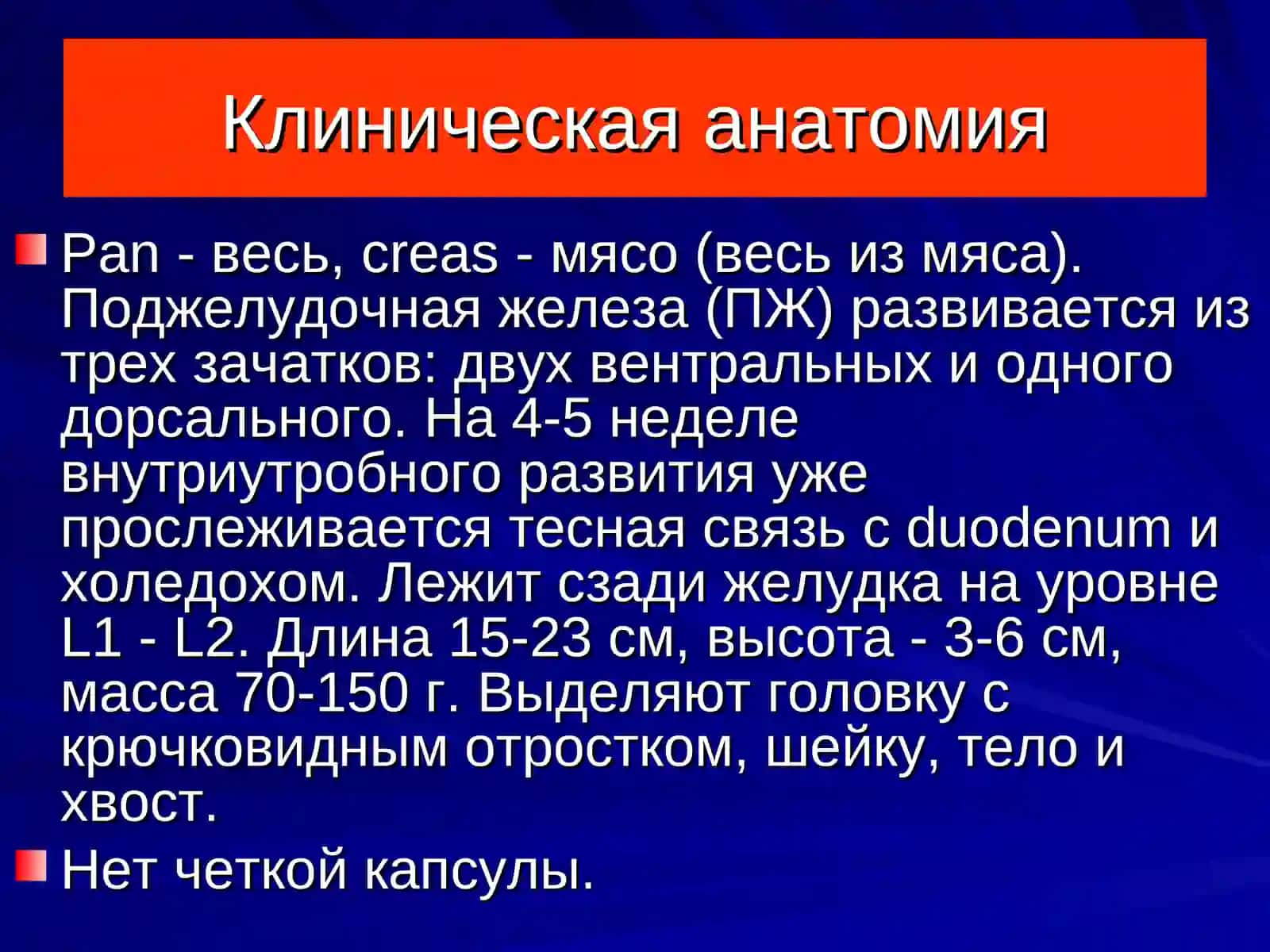 Клиническая анатомия

Pan - весь, creas - мясо (весь из мяса). Поджелудочная железа (ПЖ) развивается из трех зачатков: двух вентральных и одного дорсального. На 4-5 неделе внутриутробного развития уже прослеживается тесная связь с duodenum и холедохом. Лежит сзади желудка на уровне L1 - L2. Длина 15-23 см, высота - 3-6 см, масса 70-150 г. Выделяют головку с крючковидным отростком, шейку, тело и хвост.

Нет четкой капсулы.